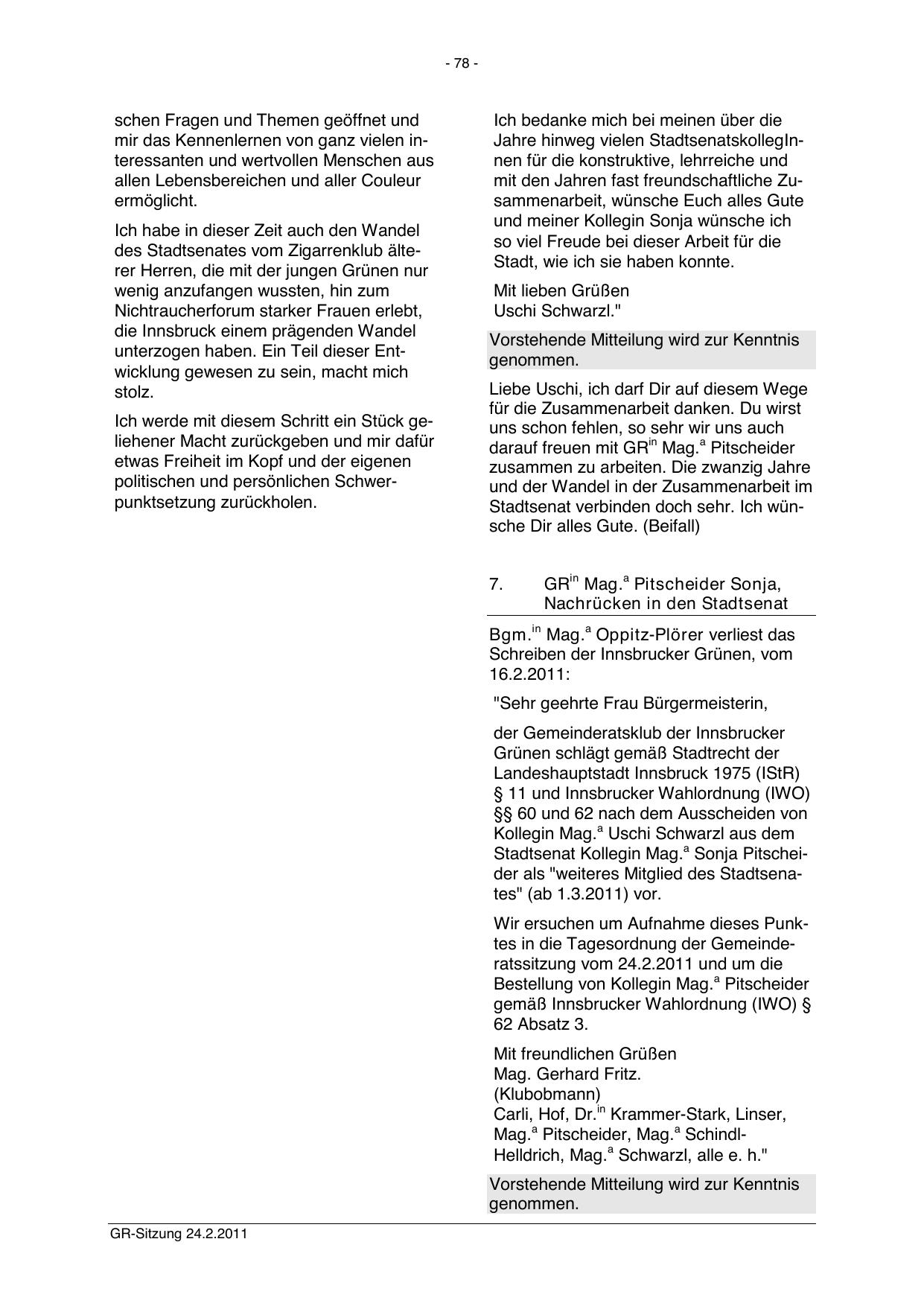 - 78 -

schen Fragen und Themen geöffnet und mir das Kennenlernen von ganz vielen interessanten und wertvollen Menschen aus allen Lebensbereichen und aller Couleur ermöglicht.

Ich habe in dieser Zeit auch den Wandel des Stadtsenates vom Zigarrenklub älterer Herren, die mit der jungen Grünen nur wenig anzufangen wussten, hin zum Nichtraucherforum starker Frauen erlebt, die Innsbruck einem prägenden Wandel unterzogen haben. Ein Teil dieser Entwicklung gewesen zu sein, macht mich stolz.

Ich werde mit diesem Schritt ein Stück geliehener Macht zurückgeben und mir dafür etwas Freiheit im Kopf und der eigenen politischen und persönlichen Schwerpunktsetzung zurückholen.

Ich bedanke mich bei meinen über die Jahre hinweg vielen StadtsenatskollegInnen für die konstruktive, lehrreiche und mit den Jahren fast freundschaftliche Zusammenarbeit, wünsche Euch alles Gute und meiner Kollegin Sonja wünsche ich so viel Freude bei dieser Arbeit für die Stadt, wie ich sie haben konnte.

Mit lieben Grüßen
Uschi Schwarzl."

Vorstehende Mitteilung wird zur Kenntnis genommen.

Liebe Uschi, ich darf Dir auf diesem Wege für die Zusammenarbeit danken. Du wirst uns schon fehlen, so sehr wir uns auch darauf freuen mit GR$^{in}$ Mag.$^{a}$ Pitscheider zusammen zu arbeiten. Die zwanzig Jahre und der Wandel in der Zusammenarbeit im Stadtsenat verbinden doch sehr. Ich wünsche Dir alles Gute. (Beifall)

7. GR$^{in}$ Mag.$^{a}$ Pitscheider Sonja, Nachrücken in den Stadtsenat

Bgm.$^{in}$ Mag.$^{a}$ Oppitz-Plörer verliest das Schreiben der Innsbrucker Grünen, vom 16.2.2011:

"Sehr geehrte Frau Bürgermeisterin,

der Gemeinderatsklub der Innsbrucker Grünen schlägt gemäß Stadtrecht der Landeshauptstadt Innsbruck 1975 (IStR) § 11 und Innsbrucker Wahlordnung (IWO) §§ 60 und 62 nach dem Ausscheiden von Kollegin Mag.$^{a}$ Uschi Schwarzl aus dem Stadtsenat Kollegin Mag.$^{a}$ Sonja Pitscheider als "weiteres Mitglied des Stadtsenates" (ab 1.3.2011) vor.

Wir ersuchen um Aufnahme dieses Punktes in die Tagesordnung der Gemeinderatssitzung vom 24.2.2011 und um die Bestellung von Kollegin Mag.$^{a}$ Pitscheider gemäß Innsbrucker Wahlordnung (IWO) § 62 Absatz 3.

Mit freundlichen Grüßen
Mag. Gerhard Fritz.
(Klubobmann)
Carli, Hof, Dr.$^{in}$ Krammer-Stark, Linser, Mag.$^{a}$ Pitscheider, Mag.$^{a}$ Schindl-Helldrich, Mag.$^{a}$ Schwarzl, alle e. h."

Vorstehende Mitteilung wird zur Kenntnis genommen.

GR-Sitzung 24.2.2011